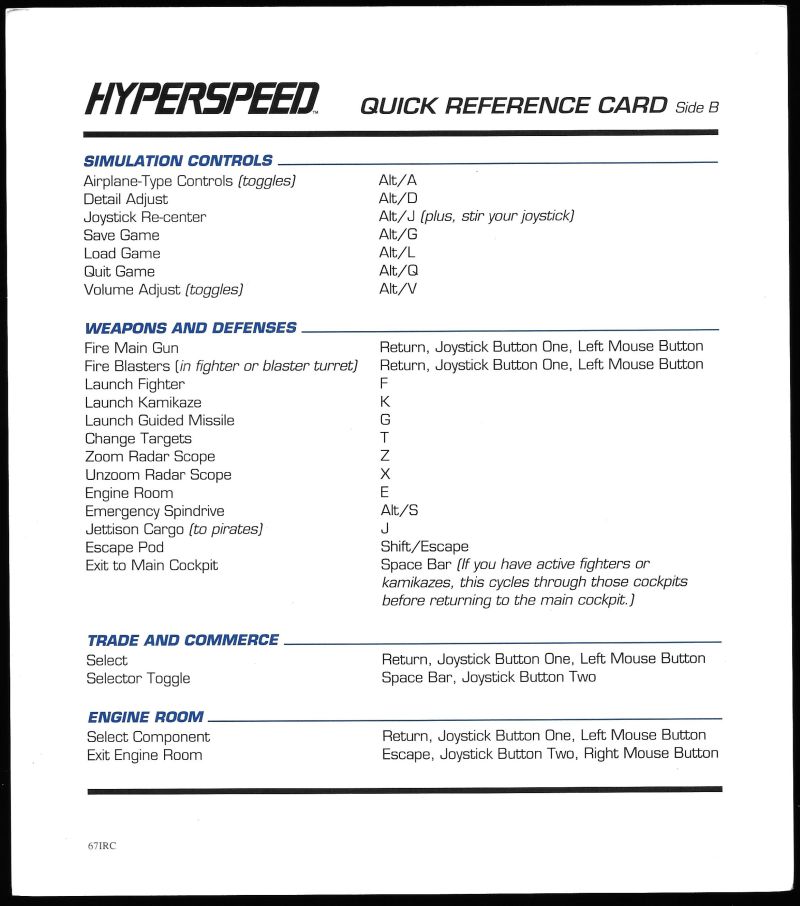 HYPERSPEED™ QUICK REFERENCE CARD Side B

SIMULATION CONTROLS

| | |
|---|---|
| Airplane-Type Controls (toggles) | Alt/A |
| Detail Adjust | Alt/D |
| Joystick Re-center | Alt/J (plus, stir your joystick) |
| Save Game | Alt/G |
| Load Game | Alt/L |
| Quit Game | Alt/Q |
| Volume Adjust (toggles) | Alt/V |

WEAPONS AND DEFENSES

| | |
|---|---|
| Fire Main Gun | Return, Joystick Button One, Left Mouse Button |
| Fire Blasters (in fighter or blaster turret) | Return, Joystick Button One, Left Mouse Button |
| Launch Fighter | F |
| Launch Kamikaze | K |
| Launch Guided Missile | G |
| Change Targets | T |
| Zoom Radar Scope | Z |
| Unzoom Radar Scope | X |
| Engine Room | E |
| Emergency Spindrive | Alt/S |
| Jettison Cargo (to pirates) | J |
| Escape Pod | Shift/Escape |
| Exit to Main Cockpit | Space Bar (If you have active fighters or kamikazes, this cycles through those cockpits before returning to the main cockpit.) |

TRADE AND COMMERCE

| | |
|---|---|
| Select | Return, Joystick Button One, Left Mouse Button |
| Selector Toggle | Space Bar, Joystick Button Two |

ENGINE ROOM

| | |
|---|---|
| Select Component | Return, Joystick Button One, Left Mouse Button |
| Exit Engine Room | Escape, Joystick Button Two, Right Mouse Button |

67IRC